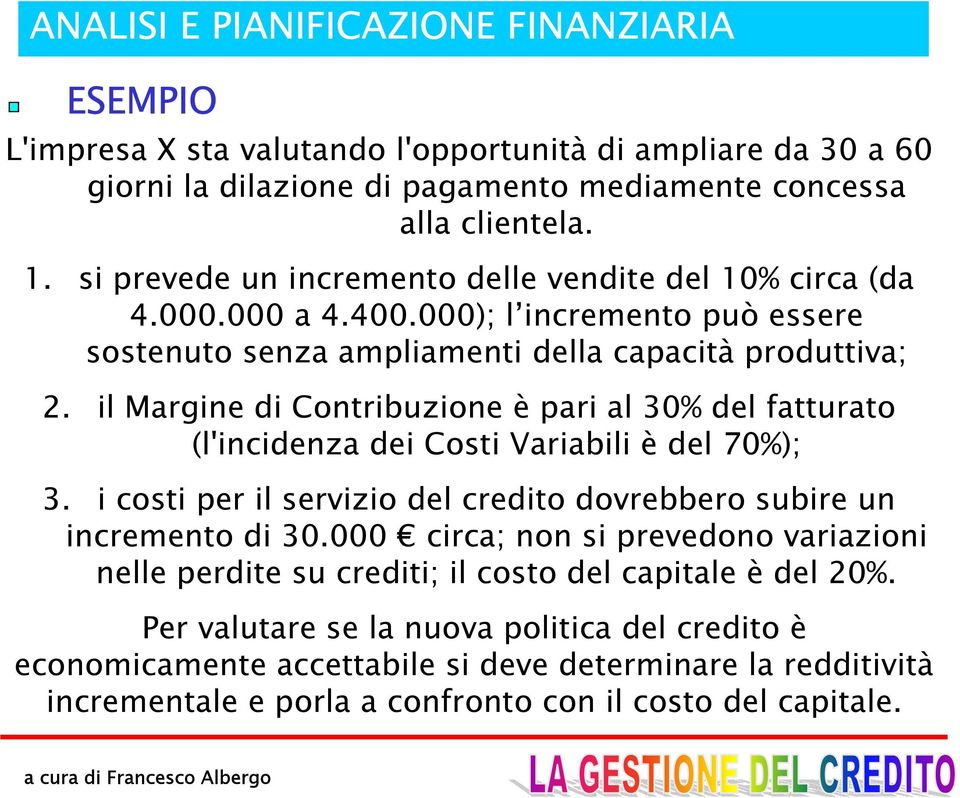 ANALISI E PIANIFICAZIONE FINANZIARIA

ESEMPIO

L'impresa X sta valutando l'opportunità di ampliare da 30 a 60 giorni la dilazione di pagamento mediamente concessa alla clientela.

1. si prevede un incremento delle vendite del 10% circa (da 4.000.000 a 4.400.000); l'incremento può essere sostenuto senza ampliamenti della capacità produttiva;

2. il Margine di Contribuzione è pari al 30% del fatturato (l'incidenza dei Costi Variabili è del 70%);

3. i costi per il servizio del credito dovrebbero subire un incremento di 30.000 € circa; non si prevedono variazioni nelle perdite su crediti; il costo del capitale è del 20%.

Per valutare se la nuova politica del credito è economicamente accettabile si deve determinare la redditività incrementale e porla a confronto con il costo del capitale.

a cura di Francesco Albergo

LA GESTIONE DEL CREDITO